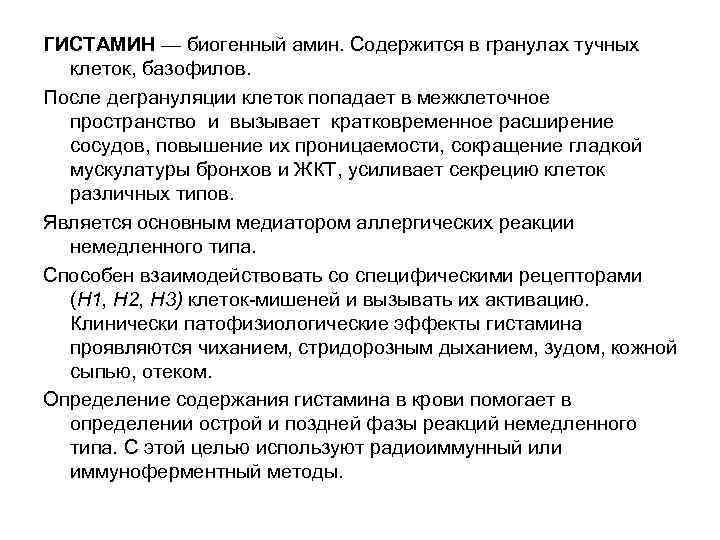 ГИСТАМИН — биогенный амин. Содержится в гранулах тучных клеток, базофилов.

После дегрануляции клеток попадает в межклеточное пространство и вызывает кратковременное расширение сосудов, повышение их проницаемости, сокращение гладкой мускулатуры бронхов и ЖКТ, усиливает секрецию клеток различных типов.

Является основным медиатором аллергических реакции немедленного типа.

Способен взаимодействовать со специфическими рецепторами (Н1, Н2, Н3) клеток-мишеней и вызывать их активацию. Клинически патофизиологические эффекты гистамина проявляются чиханием, стридорозным дыханием, зудом, кожной сыпью, отеком.

Определение содержания гистамина в крови помогает в определении острой и поздней фазы реакций немедленного типа. С этой целью используют радиоиммунный или иммуноферментный методы.